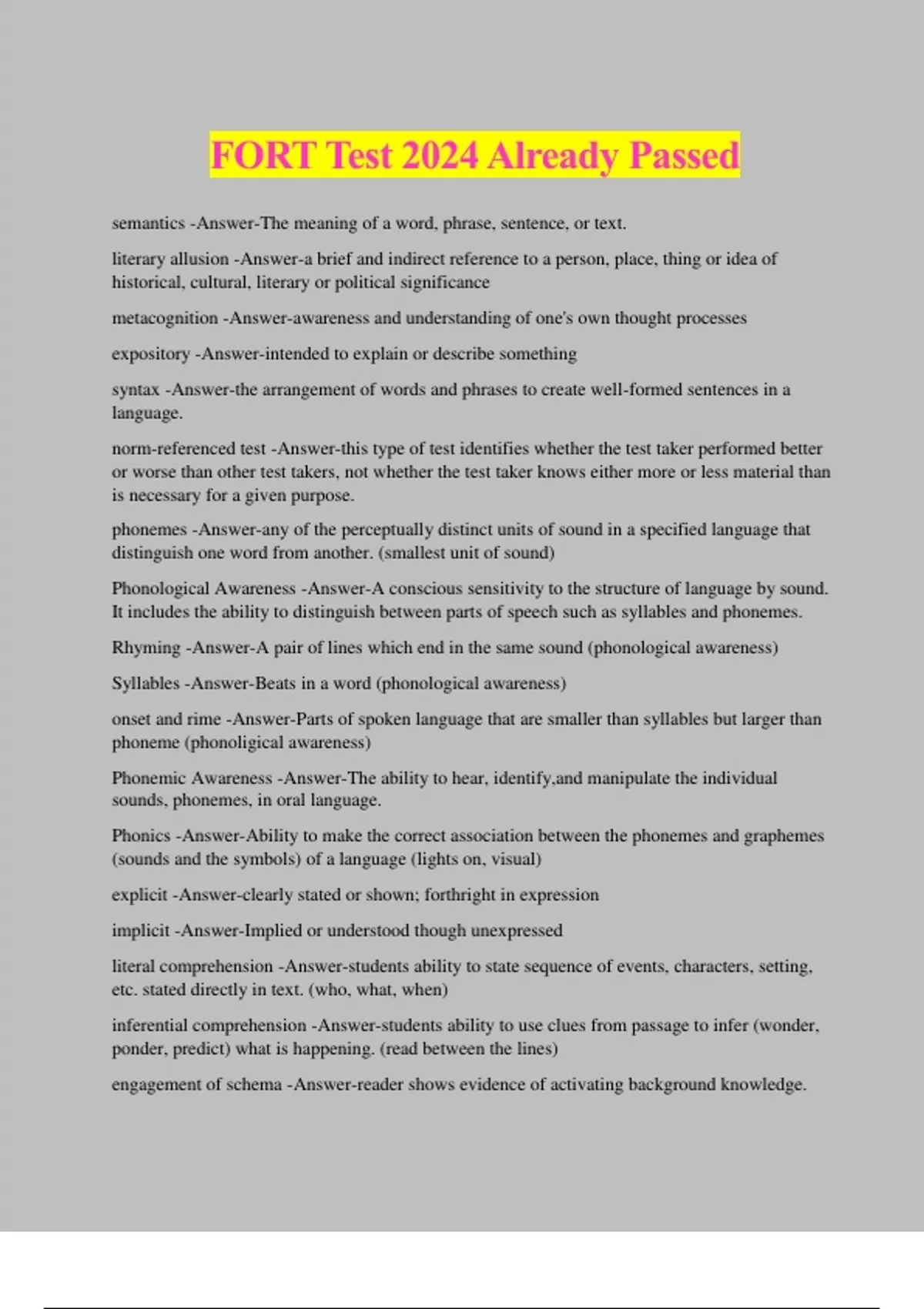 FORT Test 2024 Already Passed

semantics -Answer-The meaning of a word, phrase, sentence, or text.

literary allusion -Answer-a brief and indirect reference to a person, place, thing or idea of historical, cultural, literary or political significance

metacognition -Answer-awareness and understanding of one's own thought processes

expository -Answer-intended to explain or describe something

syntax -Answer-the arrangement of words and phrases to create well-formed sentences in a language.

norm-referenced test -Answer-this type of test identifies whether the test taker performed better or worse than other test takers, not whether the test taker knows either more or less material than is necessary for a given purpose.

phonemes -Answer-any of the perceptually distinct units of sound in a specified language that distinguish one word from another. (smallest unit of sound)

Phonological Awareness -Answer-A conscious sensitivity to the structure of language by sound. It includes the ability to distinguish between parts of speech such as syllables and phonemes.

Rhyming -Answer-A pair of lines which end in the same sound (phonological awareness)

Syllables -Answer-Beats in a word (phonological awareness)

onset and rime -Answer-Parts of spoken language that are smaller than syllables but larger than phoneme (phonoligical awareness)

Phonemic Awareness -Answer-The ability to hear, identify,and manipulate the individual sounds, phonemes, in oral language.

Phonics -Answer-Ability to make the correct association between the phonemes and graphemes (sounds and the symbols) of a language (lights on, visual)

explicit -Answer-clearly stated or shown; forthright in expression

implicit -Answer-Implied or understood though unexpressed

literal comprehension -Answer-students ability to state sequence of events, characters, setting, etc. stated directly in text. (who, what, when)

inferential comprehension -Answer-students ability to use clues from passage to infer (wonder, ponder, predict) what is happening. (read between the lines)

engagement of schema -Answer-reader shows evidence of activating background knowledge.